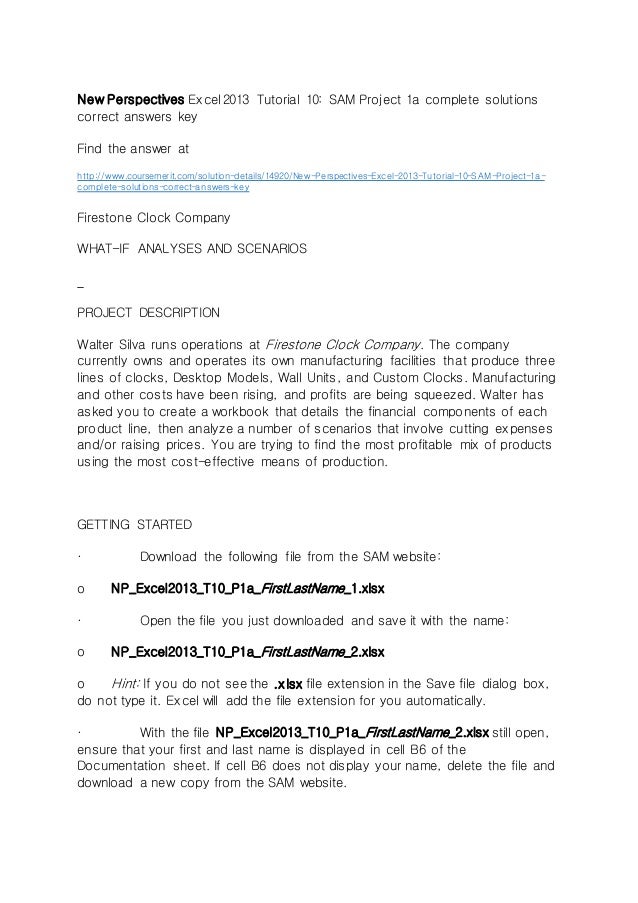 New Perspectives Excel 2013 Tutorial 10: SAM Project 1a complete solutions correct answers key

Find the answer at

http://www.coursemerit.com/solution-details/14920/New-Perspectives-Excel-2013-Tutorial-10-SAM-Project-1a-complete-solutions-correct-answers-key

Firestone Clock Company

WHAT-IF ANALYSES AND SCENARIOS

_

PROJECT DESCRIPTION

Walter Silva runs operations at Firestone Clock Company. The company currently owns and operates its own manufacturing facilities that produce three lines of clocks, Desktop Models, Wall Units, and Custom Clocks. Manufacturing and other costs have been rising, and profits are being squeezed. Walter has asked you to create a workbook that details the financial components of each product line, then analyze a number of scenarios that involve cutting expenses and/or raising prices. You are trying to find the most profitable mix of products using the most cost-effective means of production.

GETTING STARTED

· Download the following file from the SAM website:

o NP_Excel2013_T10_P1a_FirstLastName_1.xlsx

· Open the file you just downloaded and save it with the name:

o NP_Excel2013_T10_P1a_FirstLastName_2.xlsx

o Hint: If you do not see the .xlsx file extension in the Save file dialog box, do not type it. Excel will add the file extension for you automatically.

· With the file NP_Excel2013_T10_P1a_FirstLastName_2.xlsx still open, ensure that your first and last name is displayed in cell B6 of the Documentation sheet. If cell B6 does not display your name, delete the file and download a new copy from the SAM website.